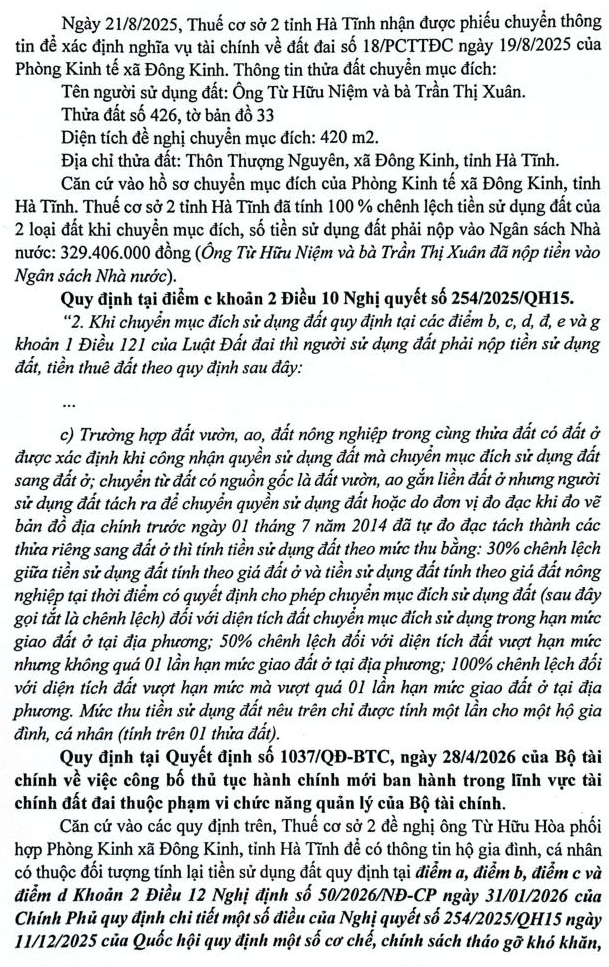 Ngày 21/8/2025, Thuế cơ sở 2 tỉnh Hà Tĩnh nhận được phiếu chuyển thông tin để xác định nghĩa vụ tài chính về đất đai số 18/PCTTĐC ngày 19/8/2025 của Phòng Kinh tế xã Đông Kinh. Thông tin thửa đất chuyển mục đích:

Tên người sử dụng đất: Ông Từ Hữu Niệm và bà Trần Thị Xuân.

Thửa đất số 426, tờ bản đồ 33

Diện tích đề nghị chuyển mục đích: 420 m2.

Địa chỉ thửa đất: Thôn Thượng Nguyên, xã Đông Kinh, tỉnh Hà Tĩnh.

Căn cứ vào hồ sơ chuyển mục đích của Phòng Kinh tế xã Đông Kinh, tỉnh Hà Tĩnh. Thuế cơ sở 2 tỉnh Hà Tĩnh đã tính 100 % chênh lệch tiền sử dụng đất của 2 loại đất khi chuyển mục đích, số tiền sử dụng đất phải nộp vào Ngân sách Nhà nước: 329.406.000 đồng (Ông Từ Hữu Niệm và bà Trần Thị Xuân đã nộp tiền vào Ngân sách Nhà nước).

Quy định tại điểm c khoản 2 Điều 10 Nghị quyết số 254/2025/QH15.

"2. Khi chuyển mục đích sử dụng đất quy định tại các điểm b, c, d, đ, e và g khoản 1 Điều 121 của Luật Đất đai thì người sử dụng đất phải nộp tiền sử dụng đất, tiền thuê đất theo quy định sau đây:

...

c) Trường hợp đất vườn, ao, đất nông nghiệp trong cùng thửa đất có đất ở được xác định khi công nhận quyền sử dụng đất mà chuyển mục đích sử dụng đất sang đất ở; chuyển từ đất có nguồn gốc là đất vườn, ao gắn liền đất ở nhưng người sử dụng đất tách ra để chuyển quyền sử dụng đất hoặc do đơn vị đo đạc khi đo vẽ bản đồ địa chính trước ngày 01 tháng 7 năm 2014 đã tự đo đạc tách thành các thửa riêng sang đất ở thì tính tiền sử dụng đất theo mức thu bằng: 30% chênh lệch giữa tiền sử dụng đất tính theo giá đất ở và tiền sử dụng đất tính theo giá đất nông nghiệp tại thời điểm có quyết định cho phép chuyển mục đích sử dụng đất (sau đây gọi tắt là chênh lệch) đối với diện tích đất chuyển mục đích sử dụng trong hạn mức giao đất ở tại địa phương; 50% chênh lệch đối với diện tích đất vượt hạn mức nhưng không quá 01 lần hạn mức giao đất ở tại địa phương; 100% chênh lệch đối với diện tích đất vượt hạn mức mà vượt quá 01 lần hạn mức giao đất ở tại địa phương. Mức thu tiền sử dụng đất nêu trên chỉ được tính một lần cho một hộ gia đình, cá nhân (tính trên 01 thửa đất).

Quy định tại Quyết định số 1037/QĐ-BTC, ngày 28/4/2026 của Bộ tài chính về việc công bố thủ tục hành chính mới ban hành trong lĩnh vực tài chính đất đai thuộc phạm vi chức năng quản lý của Bộ tài chính.

Căn cứ vào các quy định trên, Thuế cơ sở 2 đề nghị ông Từ Hữu Hòa phối hợp Phòng Kinh xã Đông Kinh, tỉnh Hà Tĩnh để có thông tin hộ gia đình, cá nhân có thuộc đối tượng tính lại tiền sử dụng đất quy định tại điểm a, điểm b, điểm c và điểm d Khoản 2 Điều 12 Nghị định số 50/2026/NĐ-CP ngày 31/01/2026 của Chính Phủ quy định chi tiết một số điều của Nghị quyết số 254/2025/QH15 ngày 11/12/2025 của Quốc hội quy định một số cơ chế, chính sách tháo gỡ khó khăn,